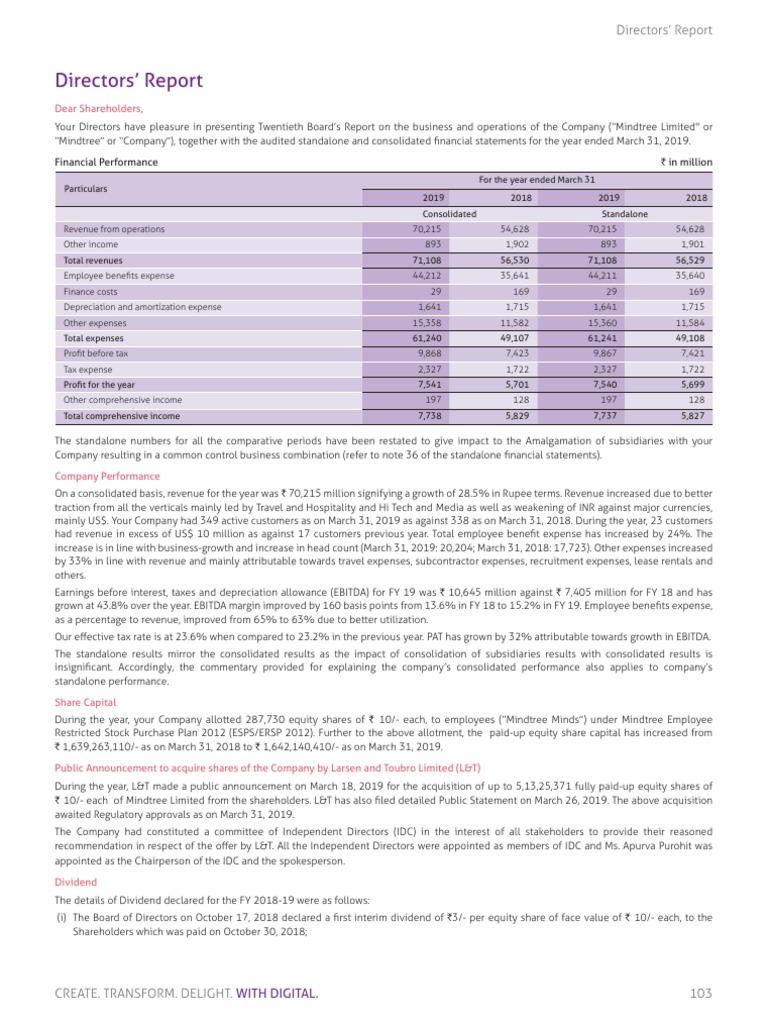 Directors' Report

Directors' Report

Dear Shareholders,

Your Directors have pleasure in presenting Twentieth Board's Report on the business and operations of the Company ("Mindtree Limited" or "Mindtree" or "Company"), together with the audited standalone and consolidated financial statements for the year ended March 31, 2019.

Financial Performance ₹ in million

| Particulars | For the year ended March 31 | | | |
|---|---|---|---|---|
| | 2019 | 2018 | 2019 | 2018 |
| | Consolidated | | Standalone | |
| Revenue from operations | 70,215 | 54,628 | 70,215 | 54,628 |
| Other income | 893 | 1,902 | 893 | 1,901 |
| Total revenues | 71,108 | 56,530 | 71,108 | 56,529 |
| Employee benefits expense | 44,212 | 35,641 | 44,211 | 35,640 |
| Finance costs | 29 | 169 | 29 | 169 |
| Depreciation and amortization expense | 1,641 | 1,715 | 1,641 | 1,715 |
| Other expenses | 15,358 | 11,582 | 15,360 | 11,584 |
| Total expenses | 61,240 | 49,107 | 61,241 | 49,108 |
| Profit before tax | 9,868 | 7,423 | 9,867 | 7,421 |
| Tax expense | 2,327 | 1,722 | 2,327 | 1,722 |
| Profit for the year | 7,541 | 5,701 | 7,540 | 5,699 |
| Other comprehensive income | 197 | 128 | 197 | 128 |
| Total comprehensive income | 7,738 | 5,829 | 7,737 | 5,827 |

The standalone numbers for all the comparative periods have been restated to give impact to the Amalgamation of subsidiaries with your Company resulting in a common control business combination (refer to note 36 of the standalone financial statements).

Company Performance

On a consolidated basis, revenue for the year was ₹ 70,215 million signifying a growth of 28.5% in Rupee terms. Revenue increased due to better traction from all the verticals mainly led by Travel and Hospitality and Hi Tech and Media as well as weakening of INR against major currencies, mainly US$. Your Company had 349 active customers as on March 31, 2019 as against 338 as on March 31, 2018. During the year, 23 customers had revenue in excess of US$ 10 million as against 17 customers previous year. Total employee benefit expense has increased by 24%. The increase is in line with business-growth and increase in head count (March 31, 2019: 20,204; March 31, 2018: 17,723). Other expenses increased by 33% in line with revenue and mainly attributable towards travel expenses, subcontractor expenses, recruitment expenses, lease rentals and others.

Earnings before interest, taxes and depreciation allowance (EBITDA) for FY 19 was ₹ 10,645 million against ₹ 7,405 million for FY 18 and has grown at 43.8% over the year. EBITDA margin improved by 160 basis points from 13.6% in FY 18 to 15.2% in FY 19. Employee benefits expense, as a percentage to revenue, improved from 65% to 63% due to better utilization.

Our effective tax rate is at 23.6% when compared to 23.2% in the previous year. PAT has grown by 32% attributable towards growth in EBITDA.

The standalone results mirror the consolidated results as the impact of consolidation of subsidiaries results with consolidated results is insignificant. Accordingly, the commentary provided for explaining the company's consolidated performance also applies to company's standalone performance.

Share Capital

During the year, your Company allotted 287,730 equity shares of ₹ 10/- each, to employees ("Mindtree Minds") under Mindtree Employee Restricted Stock Purchase Plan 2012 (ESPS/ERSP 2012). Further to the above allotment, the paid-up equity share capital has increased from ₹ 1,639,263,110/- as on March 31, 2018 to ₹ 1,642,140,410/- as on March 31, 2019.

Public Announcement to acquire shares of the Company by Larsen and Toubro Limited (L&T)

During the year, L&T made a public announcement on March 18, 2019 for the acquisition of up to 5,13,25,371 fully paid-up equity shares of ₹ 10/- each of Mindtree Limited from the shareholders. L&T has also filed detailed Public Statement on March 26, 2019. The above acquisition awaited Regulatory approvals as on March 31, 2019.

The Company had constituted a committee of Independent Directors (IDC) in the interest of all stakeholders to provide their reasoned recommendation in respect of the offer by L&T. All the Independent Directors were appointed as members of IDC and Ms. Apurva Purohit was appointed as the Chairperson of the IDC and the spokesperson.

Dividend

The details of Dividend declared for the FY 2018-19 were as follows:

(i) The Board of Directors on October 17, 2018 declared a first interim dividend of ₹3/- per equity share of face value of ₹ 10/- each, to the Shareholders which was paid on October 30, 2018;

CREATE. TRANSFORM. DELIGHT. WITH DIGITAL.

103